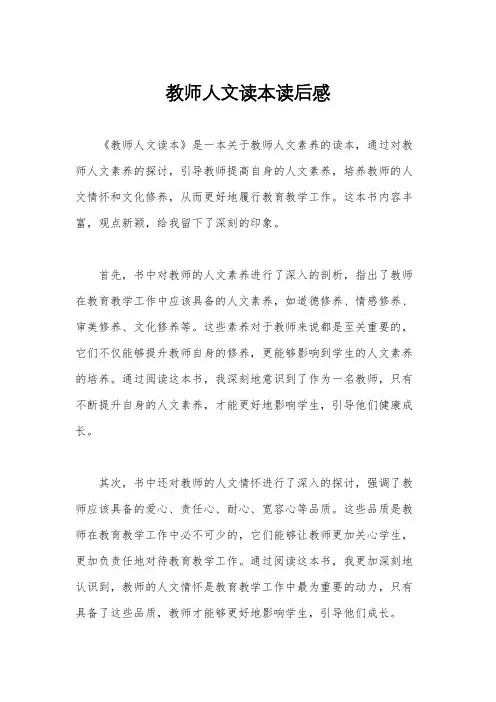 教师人文读本读后感

《教师人文读本》是一本关于教师人文素养的读本，通过对教师人文素养的探讨，引导教师提高自身的人文素养，培养教师的人文情怀和文化修养，从而更好地履行教育教学工作。这本书内容丰富，观点新颖，给我留下了深刻的印象。

首先，书中对教师的人文素养进行了深入的剖析，指出了教师在教育教学工作中应该具备的人文素养，如道德修养、情感修养、审美修养、文化修养等。这些素养对于教师来说都是至关重要的，它们不仅能够提升教师自身的修养，更能够影响到学生的人文素养的培养。通过阅读这本书，我深刻地意识到了作为一名教师，只有不断提升自身的人文素养，才能更好地影响学生，引导他们健康成长。

其次，书中还对教师的人文情怀进行了深入的探讨，强调了教师应该具备的爱心、责任心、耐心、宽容心等品质。这些品质是教师在教育教学工作中必不可少的，它们能够让教师更加关心学生，更加负责任地对待教育教学工作。通过阅读这本书，我更加深刻地认识到，教师的人文情怀是教育教学工作中最为重要的动力，只有具备了这些品质，教师才能够更好地影响学生，引导他们成长。